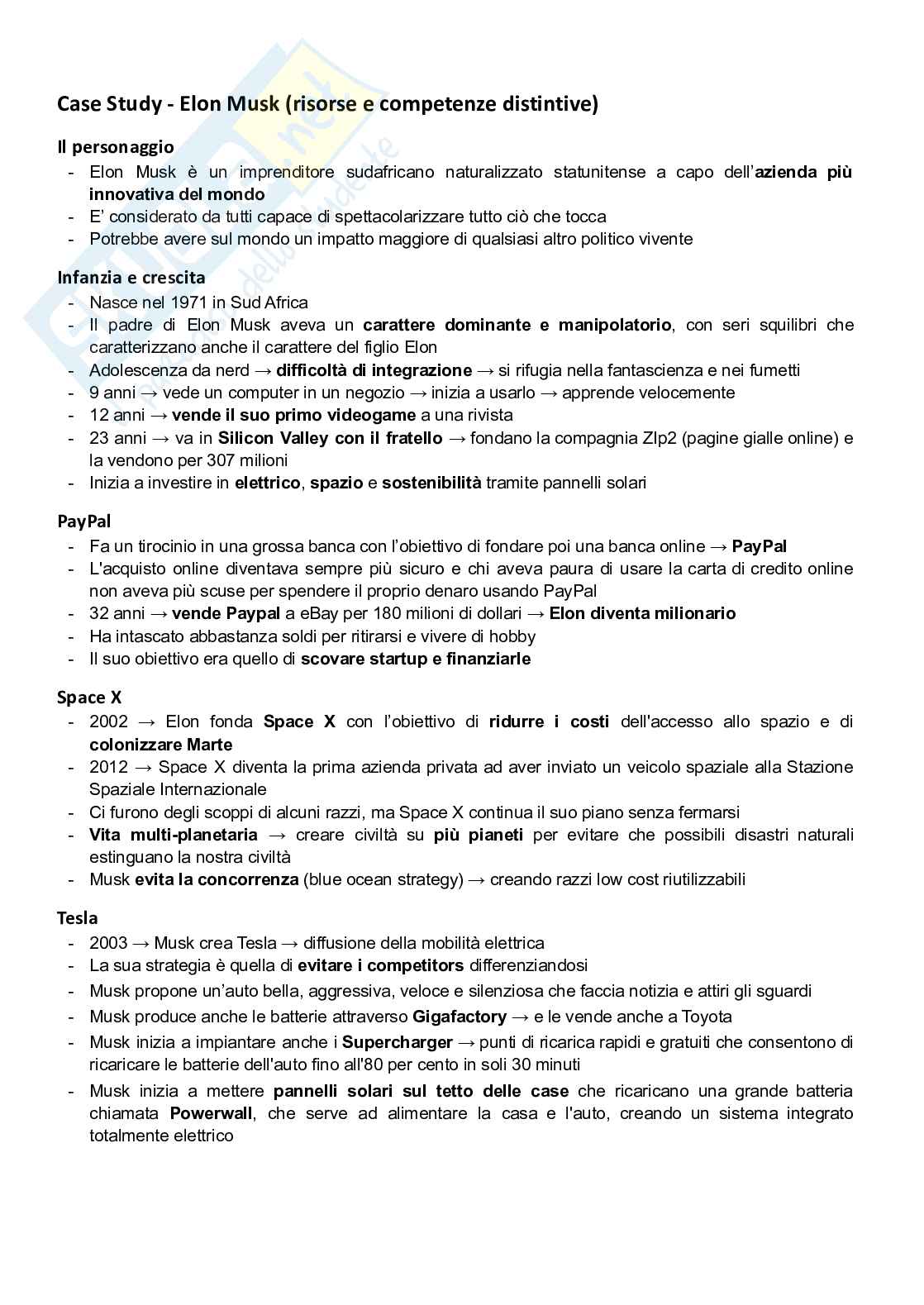 Case Study - Elon Musk (risorse e competenze distintive)

Il personaggio

- Elon Musk è un imprenditore sudafricano naturalizzato statunitense a capo dell'azienda più innovativa del mondo
- E' considerato da tutti capace di spettacolarizzare tutto ciò che tocca
- Potrebbe avere sul mondo un impatto maggiore di qualsiasi altro politico vivente

Infanzia e crescita

- Nasce nel 1971 in Sud Africa
- Il padre di Elon Musk aveva un carattere dominante e manipolatorio, con seri squilibri che caratterizzano anche il carattere del figlio Elon
- Adolescenza da nerd → difficoltà di integrazione → si rifugia nella fantascienza e nei fumetti
- 9 anni → vede un computer in un negozio → inizia a usarlo → apprende velocemente
- 12 anni → vende il suo primo videogame a una rivista
- 23 anni → va in Silicon Valley con il fratello → fondano la compagnia ZIp2 (pagine gialle online) e la vendono per 307 milioni
- Inizia a investire in elettrico, spazio e sostenibilità tramite pannelli solari

PayPal

- Fa un tirocinio in una grossa banca con l'obiettivo di fondare poi una banca online → PayPal
- L'acquisto online diventava sempre più sicuro e chi aveva paura di usare la carta di credito online non aveva più scuse per spendere il proprio denaro usando PayPal
- 32 anni → vende Paypal a eBay per 180 milioni di dollari → Elon diventa milionario
- Ha intascato abbastanza soldi per ritirarsi e vivere di hobby
- Il suo obiettivo era quello di scovare startup e finanziarle

Space X

- 2002 → Elon fonda Space X con l'obiettivo di ridurre i costi dell'accesso allo spazio e di colonizzare Marte
- 2012 → Space X diventa la prima azienda privata ad aver inviato un veicolo spaziale alla Stazione Spaziale Internazionale
- Ci furono degli scoppi di alcuni razzi, ma Space X continua il suo piano senza fermarsi
- Vita multi-planetaria → creare civiltà su più pianeti per evitare che possibili disastri naturali estinguano la nostra civiltà
- Musk evita la concorrenza (blue ocean strategy) → creando razzi low cost riutilizzabili

Tesla

- 2003 → Musk crea Tesla → diffusione della mobilità elettrica
- La sua strategia è quella di evitare i competitors differenziandosi
- Musk propone un'auto bella, aggressiva, veloce e silenziosa che faccia notizia e attiri gli sguardi
- Musk produce anche le batterie attraverso Gigafactory → e le vende anche a Toyota
- Musk inizia a impiantare anche i Supercharger → punti di ricarica rapidi e gratuiti che consentono di ricaricare le batterie dell'auto fino all'80 per cento in soli 30 minuti
- Musk inizia a mettere pannelli solari sul tetto delle case che ricaricano una grande batteria chiamata Powerwall, che serve ad alimentare la casa e l'auto, creando un sistema integrato totalmente elettrico